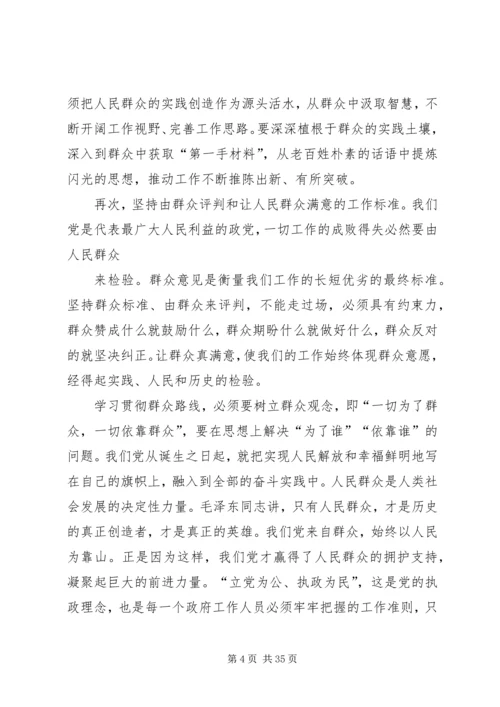 须把人民群众的实践创造作为源头活水，从群众中汲取智慧，不断开阔工作视野、完善工作思路。要深深植根于群众的实践土壤，深入到群众中获取“第一手材料”，从老百姓朴素的话语中提炼闪光的思想，推动工作不断推陈出新、有所突破。

再次，坚持由群众评判和让人民群众满意的工作标准。我们党是代表最广大人民利益的政党，一切工作的成败得失必然要由人民群众

来检验。群众意见是衡量我们工作的长短优劣的最终标准。坚持群众标准、由群众来评判，不能走过场，必须具有约束力，群众赞成什么就鼓励什么，群众期盼什么就做好什么，群众反对的就坚决纠正。让群众真满意，使我们的工作始终体现群众意愿，经得起实践、人民和历史的检验。

学习贯彻群众路线，必须要树立群众观念，即“一切为了群众，一切依靠群众”，要在思想上解决“为了谁”“依靠谁”的问题。我们党从诞生之日起，就把实现人民解放和幸福鲜明地写在自己的旗帜上，融入到全部的奋斗实践中。人民群众是人类社会发展的决定性力量。毛泽东同志讲，只有人民群众，才是历史的真正创造者，才是真正的英雄。我们党来自群众，始终以人民为靠山。正是因为这样，我们党才赢得了人民群众的拥护支持，凝聚起巨大的前进力量。“立党为公、执政为民”，这是党的执政理念，也是每一个政府工作人员必须牢牢把握的工作准则，只

第 4 页 共 35 页